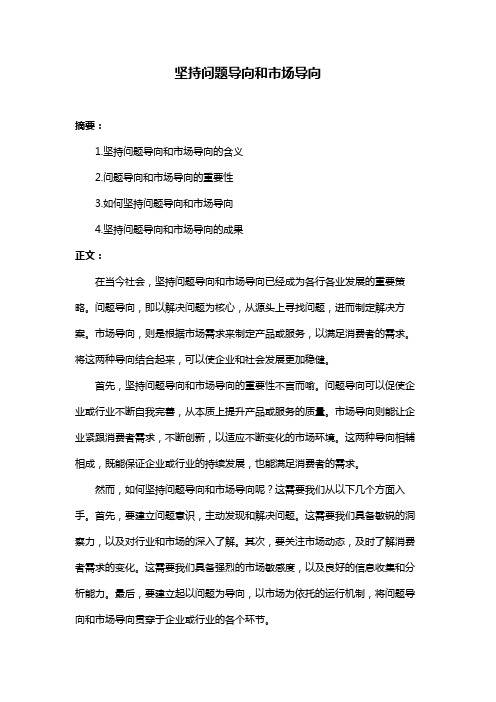 坚持问题导向和市场导向

摘要：

1.坚持问题导向和市场导向的含义

2.问题导向和市场导向的重要性

3.如何坚持问题导向和市场导向

4.坚持问题导向和市场导向的成果

正文：

在当今社会，坚持问题导向和市场导向已经成为各行各业发展的重要策略。问题导向，即以解决问题为核心，从源头上寻找问题，进而制定解决方案。市场导向，则是根据市场需求来制定产品或服务，以满足消费者的需求。将这两种导向结合起来，可以使企业和社会发展更加稳健。

首先，坚持问题导向和市场导向的重要性不言而喻。问题导向可以促使企业或行业不断自我完善，从本质上提升产品或服务的质量。市场导向则能让企业紧跟消费者需求，不断创新，以适应不断变化的市场环境。这两种导向相辅相成，既能保证企业或行业的持续发展，也能满足消费者的需求。

然而，如何坚持问题导向和市场导向呢？这需要我们从以下几个方面入手。首先，要建立问题意识，主动发现和解决问题。这需要我们具备敏锐的洞察力，以及对行业和市场的深入了解。其次，要关注市场动态，及时了解消费者需求的变化。这需要我们具备强烈的市场敏感度，以及良好的信息收集和分析能力。最后，要建立起以问题为导向，以市场为依托的运行机制，将问题导向和市场导向贯穿于企业或行业的各个环节。